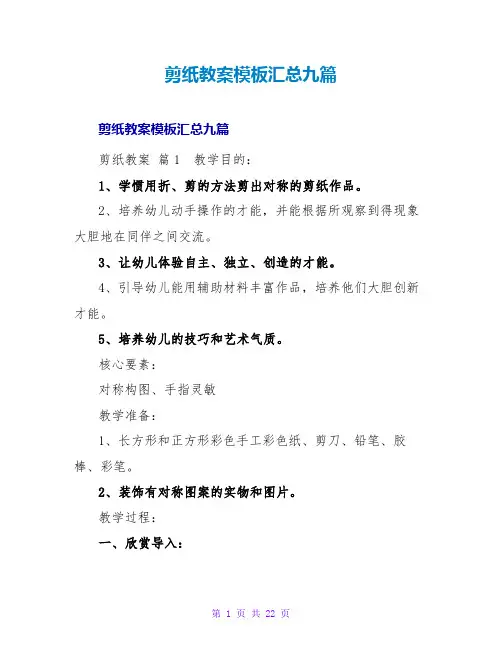 剪纸教案模板汇总九篇

剪纸教案模板汇总九篇

剪纸教案 篇1 教学目的：

1、学惯用折、剪的方法剪出对称的剪纸作品。

2、培养幼儿动手操作的才能，并能根据所观察到得现象大胆地在同伴之间交流。

3、让幼儿体验自主、独立、创造的才能。

4、引导幼儿能用辅助材料丰富作品，培养他们大胆创新才能。

5、培养幼儿的技巧和艺术气质。

核心要素：

对称构图、手指灵敏

教学准备：

1、长方形和正方形彩色手工彩色纸、剪刀、铅笔、胶棒、彩笔。

2、装饰有对称图案的实物和图片。

教学过程：

一、欣赏导入：

第 1 页 共 22 页